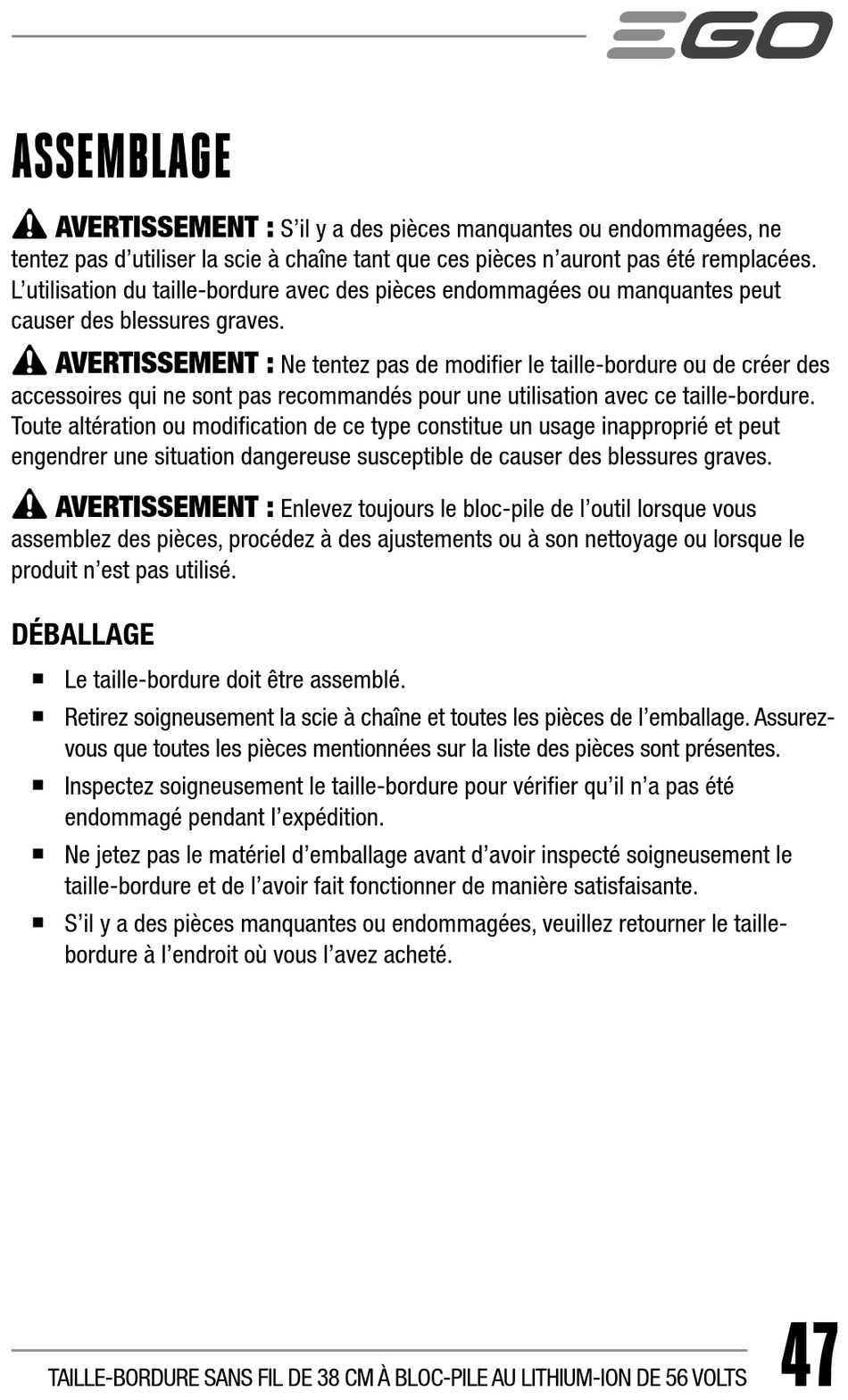 EGO

ASSEMBLAGE

AVERTISSEMENT : S'il y a des pièces manquantes ou endommagées, ne tentez pas d'utiliser la scie à chaîne tant que ces pièces n'auront pas été remplacées. L'utilisation du taille-bordure avec des pièces endommagées ou manquantes peut causer des blessures graves.

AVERTISSEMENT : Ne tentez pas de modifier le taille-bordure ou de créer des accessoires qui ne sont pas recommandés pour une utilisation avec ce taille-bordure. Toute altération ou modification de ce type constitue un usage inapproprié et peut engendrer une situation dangereuse susceptible de causer des blessures graves.

AVERTISSEMENT : Enlevez toujours le bloc-pile de l'outil lorsque vous assemblez des pièces, procédez à des ajustements ou à son nettoyage ou lorsque le produit n'est pas utilisé.

DÉBALLAGE

■ Le taille-bordure doit être assemblé.

■ Retirez soigneusement la scie à chaîne et toutes les pièces de l'emballage. Assurez-vous que toutes les pièces mentionnées sur la liste des pièces sont présentes.

■ Inspectez soigneusement le taille-bordure pour vérifier qu'il n'a pas été endommagé pendant l'expédition.

■ Ne jetez pas le matériel d'emballage avant d'avoir inspecté soigneusement le taille-bordure et de l'avoir fait fonctionner de manière satisfaisante.

■ S'il y a des pièces manquantes ou endommagées, veuillez retourner le taille-bordure à l'endroit où vous l'avez acheté.

TAILLE-BORDURE SANS FIL DE 38 CM À BLOC-PILE AU LITHIUM-ION DE 56 VOLTS

47